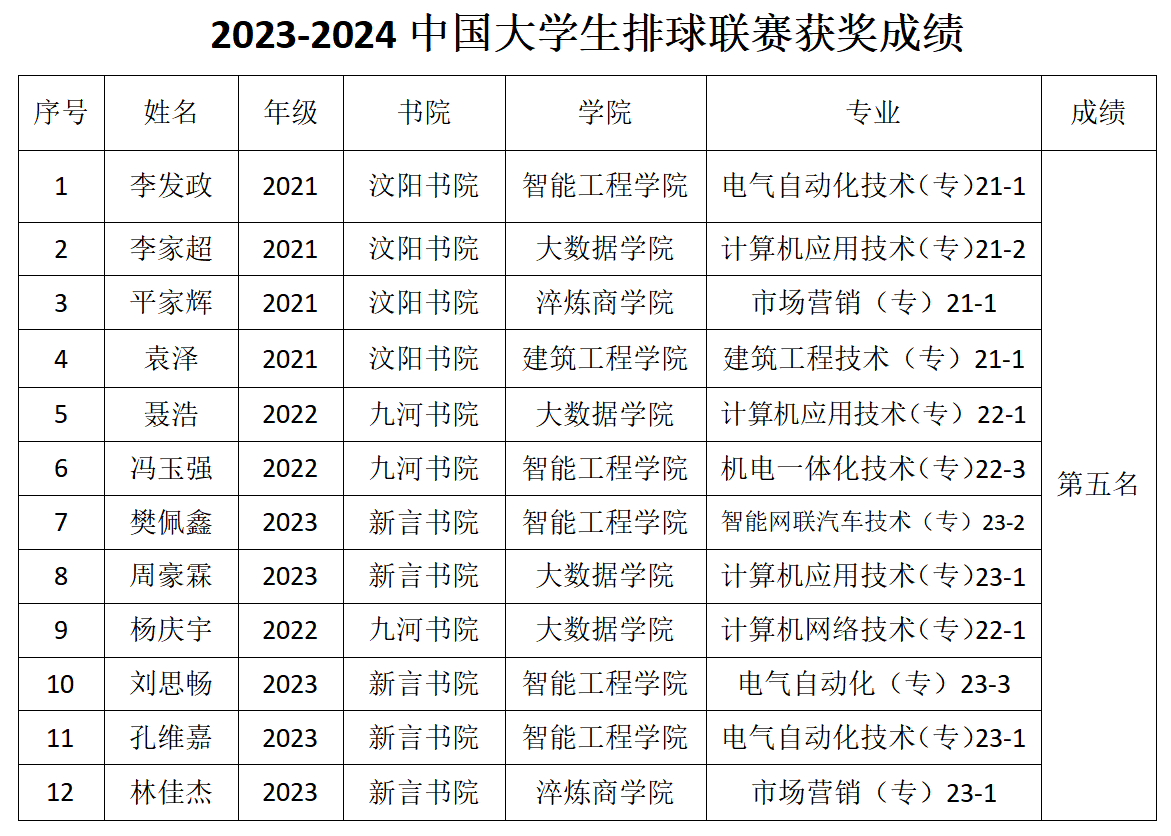 2023-2024中国大学生排球联赛获奖成绩

| 序号 | 姓名 | 年级 | 书院 | 学院 | 专业 | 成绩 |
|---|---|---|---|---|---|---|
| 1 | 李发政 | 2021 | 汶阳书院 | 智能工程学院 | 电气自动化技术（专）21-1 | 第五名 |
| 2 | 李家超 | 2021 | 汶阳书院 | 大数据学院 | 计算机应用技术（专）21-2 | |
| 3 | 平家辉 | 2021 | 汶阳书院 | 淬炼商学院 | 市场营销（专）21-1 | |
| 4 | 袁泽 | 2021 | 汶阳书院 | 建筑工程学院 | 建筑工程技术（专）21-1 | |
| 5 | 聂浩 | 2022 | 九河书院 | 大数据学院 | 计算机应用技术（专）22-1 | |
| 6 | 冯玉强 | 2022 | 九河书院 | 智能工程学院 | 机电一体化技术（专）22-3 | |
| 7 | 樊佩鑫 | 2023 | 新言书院 | 智能工程学院 | 智能网联汽车技术（专）23-2 | |
| 8 | 周豪霖 | 2023 | 新言书院 | 大数据学院 | 计算机应用技术（专）23-1 | |
| 9 | 杨庆宇 | 2022 | 九河书院 | 大数据学院 | 计算机网络技术（专）22-1 | |
| 10 | 刘思畅 | 2023 | 新言书院 | 智能工程学院 | 电气自动化（专）23-3 | |
| 11 | 孔维嘉 | 2023 | 新言书院 | 智能工程学院 | 电气自动化技术（专）23-1 | |
| 12 | 林佳杰 | 2023 | 新言书院 | 淬炼商学院 | 市场营销（专）23-1 | |